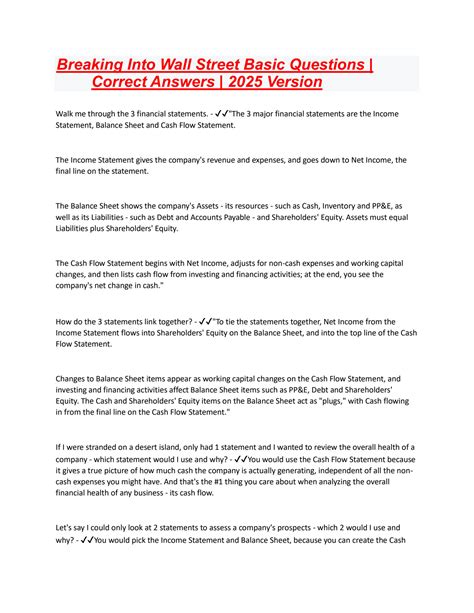 Breaking Into Wall Street Basic Questions | Correct Answers | 2025 Version

Walk me through the 3 financial statements. - ✓✓"The 3 major financial statements are the Income Statement, Balance Sheet and Cash Flow Statement.

The Income Statement gives the company's revenue and expenses, and goes down to Net Income, the final line on the statement.

The Balance Sheet shows the company's Assets - its resources - such as Cash, Inventory and PP&E, as well as its Liabilities - such as Debt and Accounts Payable - and Shareholders' Equity. Assets must equal Liabilities plus Shareholders' Equity.

The Cash Flow Statement begins with Net Income, adjusts for non-cash expenses and working capital changes, and then lists cash flow from investing and financing activities; at the end, you see the company's net change in cash."

How do the 3 statements link together? - ✓✓"To tie the statements together, Net Income from the Income Statement flows into Shareholders' Equity on the Balance Sheet, and into the top line of the Cash Flow Statement.

Changes to Balance Sheet items appear as working capital changes on the Cash Flow Statement, and investing and financing activities affect Balance Sheet items such as PP&E, Debt and Shareholders' Equity. The Cash and Shareholders' Equity items on the Balance Sheet act as "plugs," with Cash flowing in from the final line on the Cash Flow Statement."

If I were stranded on a desert island, only had 1 statement and I wanted to review the overall health of a company - which statement would I use and why? - ✓✓You would use the Cash Flow Statement because it gives a true picture of how much cash the company is actually generating, independent of all the non-cash expenses you might have. And that's the #1 thing you care about when analyzing the overall financial health of any business - its cash flow.

Let's say I could only look at 2 statements to assess a company's prospects - which 2 would I use and why? - ✓✓You would pick the Income Statement and Balance Sheet, because you can create the Cash